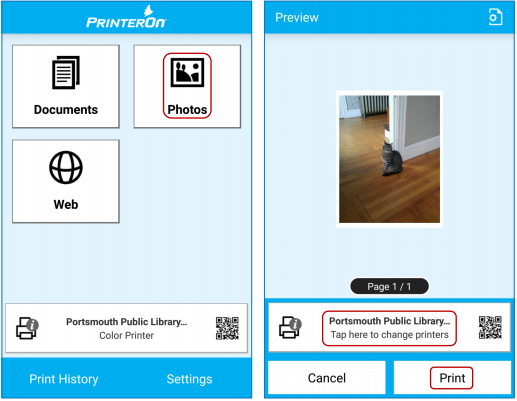 PRINTERON

Documents

Photos

Web

Portsmouth Public Library...
Color Printer

Print History

Settings

Preview

Page 1 / 1

Portsmouth Public Library...
Tap here to change printers

Cancel

Print